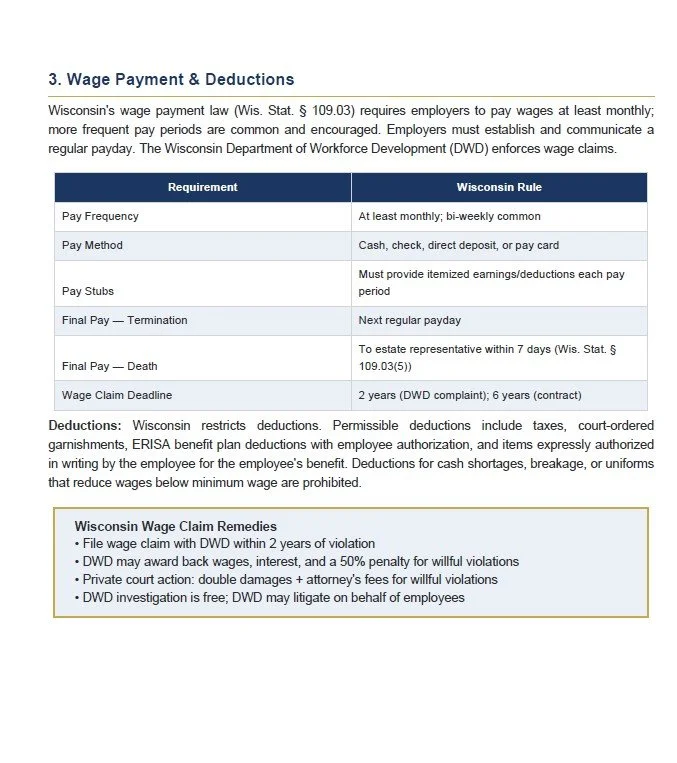 3. Wage Payment & Deductions

Wisconsin's wage payment law (Wis. Stat. § 109.03) requires employers to pay wages at least monthly; more frequent pay periods are common and encouraged. Employers must establish and communicate a regular payday. The Wisconsin Department of Workforce Development (DWD) enforces wage claims.

| Requirement | Wisconsin Rule |
|---|---|
| Pay Frequency | At least monthly; bi-weekly common |
| Pay Method | Cash, check, direct deposit, or pay card |
| Pay Stubs | Must provide itemized earnings/deductions each pay period |
| Final Pay — Termination | Next regular payday |
| Final Pay — Death | To estate representative within 7 days (Wis. Stat. § 109.03(5)) |
| Wage Claim Deadline | 2 years (DWD complaint); 6 years (contract) |

Deductions: Wisconsin restricts deductions. Permissible deductions include taxes, court-ordered garnishments, ERISA benefit plan deductions with employee authorization, and items expressly authorized in writing by the employee for the employee's benefit. Deductions for cash shortages, breakage, or uniforms that reduce wages below minimum wage are prohibited.

Wisconsin Wage Claim Remedies
• File wage claim with DWD within 2 years of violation
• DWD may award back wages, interest, and a 50% penalty for willful violations
• Private court action: double damages + attorney's fees for willful violations
• DWD investigation is free; DWD may litigate on behalf of employees